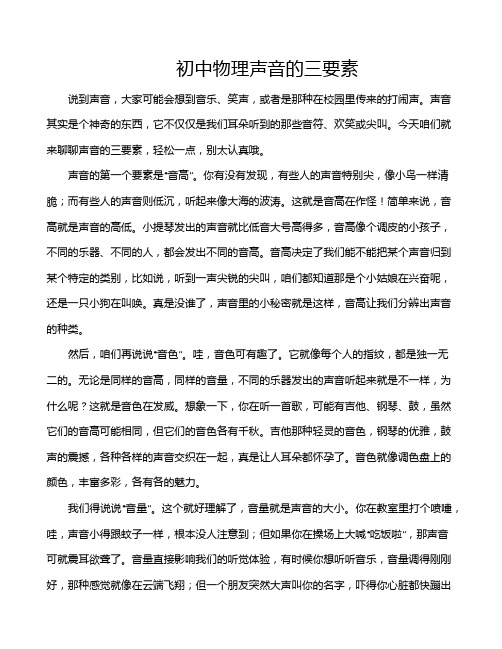 初中物理声音的三要素

说到声音，大家可能会想到音乐、笑声，或者是那种在校园里传来的打闹声。声音其实是个神奇的东西，它不仅仅是我们耳朵听到的那些音符、欢笑或尖叫。今天咱们就来聊聊声音的三要素，轻松一点，别太认真哦。

声音的第一个要素是“音高”。你有没有发现，有些人的声音特别尖，像小鸟一样清脆；而有些人的声音则低沉，听起来像大海的波涛。这就是音高在作怪！简单来说，音高就是声音的高低。小提琴发出的声音就比低音大号高得多，音高像个调皮的小孩子，不同的乐器、不同的人，都会发出不同的音高。音高决定了我们能不能把某个声音归到某个特定的类别，比如说，听到一声尖锐的尖叫，咱们都知道那是个小姑娘在兴奋呢，还是一只小狗在叫唤。真是没谁了，声音里的小秘密就是这样，音高让我们分辨出声音的种类。

然后，咱们再说说“音色”。哇，音色可有趣了。它就像每个人的指纹，都是独一无二的。无论是同样的音高，同样的音量，不同的乐器发出的声音听起来就是不一样，为什么呢？这就是音色在发威。想象一下，你在听一首歌，可能有吉他、钢琴、鼓，虽然它们的音高可能相同，但它们的音色各有千秋。吉他那种轻灵的音色，钢琴的优雅，鼓声的震撼，各种各样的声音交织在一起，真是让人耳朵都怀孕了。音色就像调色盘上的颜色，丰富多彩，各有各的魅力。

我们得说说“音量”。这个就好理解了，音量就是声音的大小。你在教室里打个喷嚏，哇，声音小得跟蚊子一样，根本没人注意到；但如果你在操场上大喊“吃饭啦”，那声音可就震耳欲聋了。音量直接影响我们的听觉体验，有时候你想听听音乐，音量调得刚刚好，那种感觉就像在云端飞翔；但一个朋友突然大声叫你的名字，吓得你心脏都快蹦出